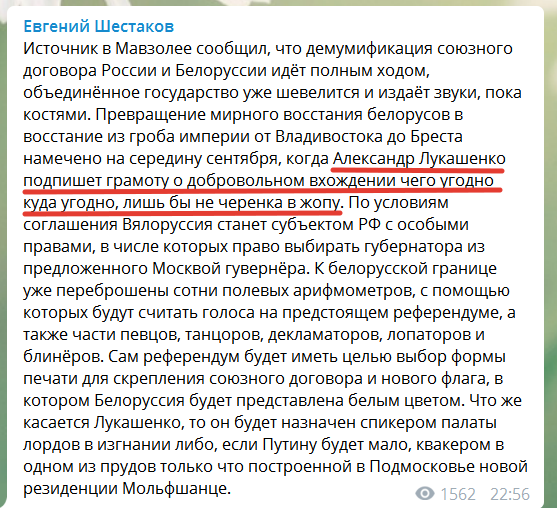 Евгений Шестаков
Источник в Мавзолее сообщил, что демумификация союзного договора России и Белоруссии идёт полным ходом, объединённое государство уже шевелится и издаёт звуки, пока костями. Превращение мирного восстания белорусов в восстание из гроба империи от Владивостока до Бреста намечено на середину сентября, когда Александр Лукашенко подпишет грамоту о добровольном вхождении чего угодно куда угодно, лишь бы не черенка в жопу. По условиям соглашения Вялоруссия станет субъектом РФ с особыми правами, в числе которых право выбирать губернатора из предложенного Москвой гувернёра. К белорусской границе уже переброшены сотни полевых арифмометров, с помощью которых будут считать голоса на предстоящем референдуме, а также части певцов, танцоров, декламаторов, лопаторов и блинёров. Сам референдум будет иметь целью выбор формы печати для скрепления союзного договора и нового флага, в котором Белоруссия будет представлена белым цветом. Что же касается Лукашенко, то он будет назначен спикером палаты лордов в изгнании либо, если Путину будет мало, квакером в одном из прудов только что построенной в Подмосковье новой резиденции Мольфшанце.
1562 22:56